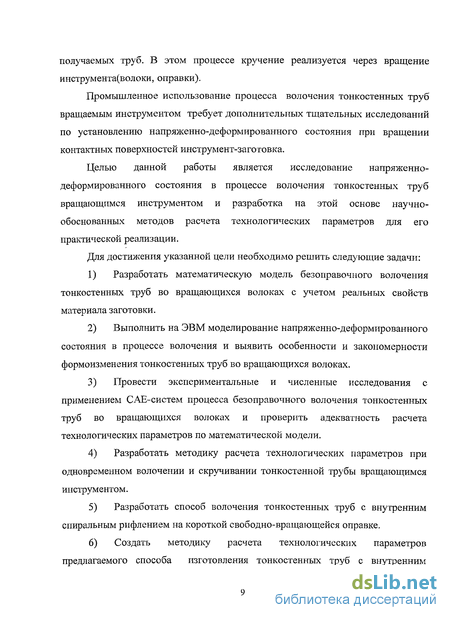 получаемых труб. В этом процессе кручение реализуется через вращение инструмента(волоки, оправки).

Промышленное использование процесса волочения тонкостенных труб вращаемым инструментом требует дополнительных тщательных исследований по установлению напряженно-деформированного состояния при вращении контактных поверхностей инструмент-заготовка.

Целью данной работы является исследование напряженно-деформированного состояния в процессе волочения тонкостенных труб вращающимся инструментом и разработка на этой основе научно-обоснованных методов расчета технологических параметров для его практической реализации.

Для достижения указанной цели необходимо решить следующие задачи:

1) Разработать математическую модель безоправочного волочения тонкостенных труб во вращающихся волоках с учетом реальных свойств материала заготовки.

2) Выполнить на ЭВМ моделирование напряженно-деформированного состояния в процессе волочения и выявить особенности и закономерности формоизменения тонкостенных труб во вращающихся волоках.

3) Провести экспериментальные и численные исследования с применением САЕ-систем процесса безоправочного волочения тонкостенных труб во вращающихся волоках и проверить адекватность расчета технологических параметров по математической модели.

4) Разработать методику расчета технологических параметров при одновременном волочении и скручивании тонкостенной трубы вращающимся инструментом.

5) Разработать способ волочения тонкостенных труб с внутренним спиральным рифлением на короткой свободно-вращающейся оправке.

6) Создать методику расчета технологических параметров предлагаемого способа изготовления тонкостенных труб с внутренним

9

dsLib.net
библиотека диссертаций